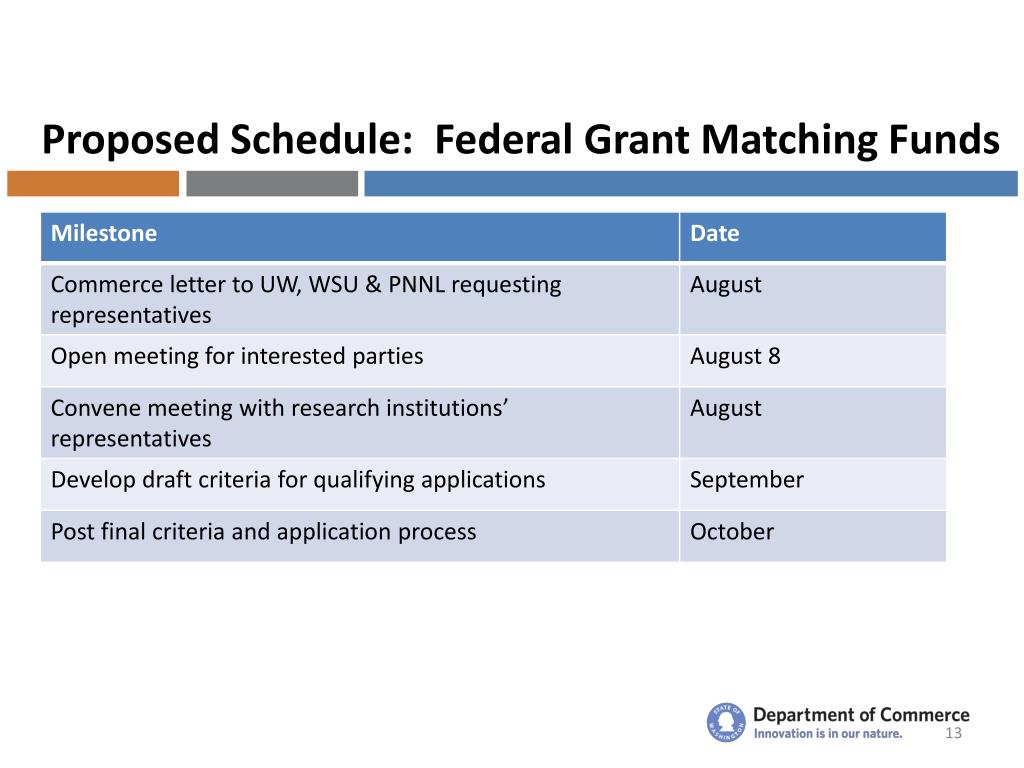 Proposed Schedule:  Federal Grant Matching Funds

| Milestone | Date |
|---|---|
| Commerce letter to UW, WSU & PNNL requesting representatives | August |
| Open meeting for interested parties | August 8 |
| Convene meeting with research institutions' representatives | August |
| Develop draft criteria for qualifying applications | September |
| Post final criteria and application process | October |

STATE OF WASHINGTON

Department of Commerce
Innovation is in our nature.

13